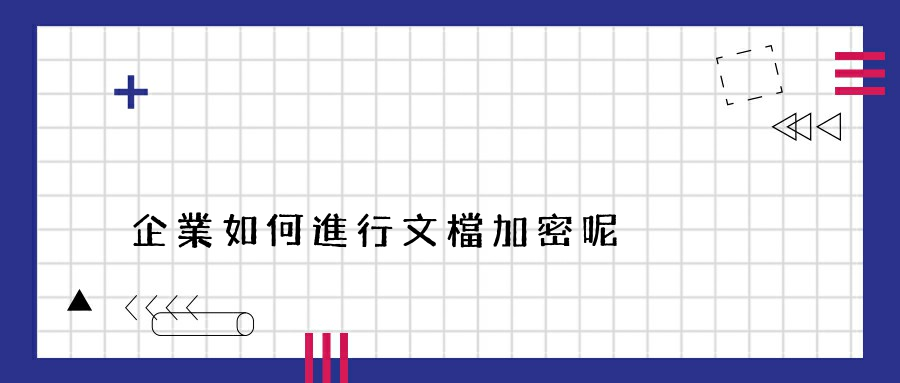 企業如何進行文檔加密呢